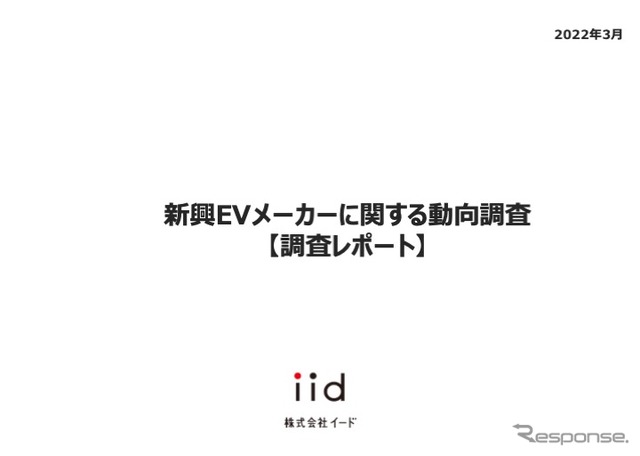 2022年3月

新興EVメーカーに関する動向調査
【調査レポート】

iid
株式会社イード

Response.